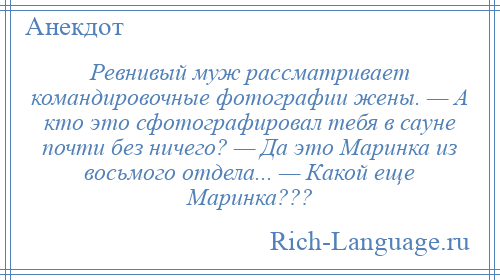 Анекдот

Ревнивый муж рассматривает командировочные фотографии жены. — А кто это сфотографировал тебя в сауне почти без ничего? — Да это Маринка из восьмого отдела... — Какой еще Маринка???

Rich-Language.ru